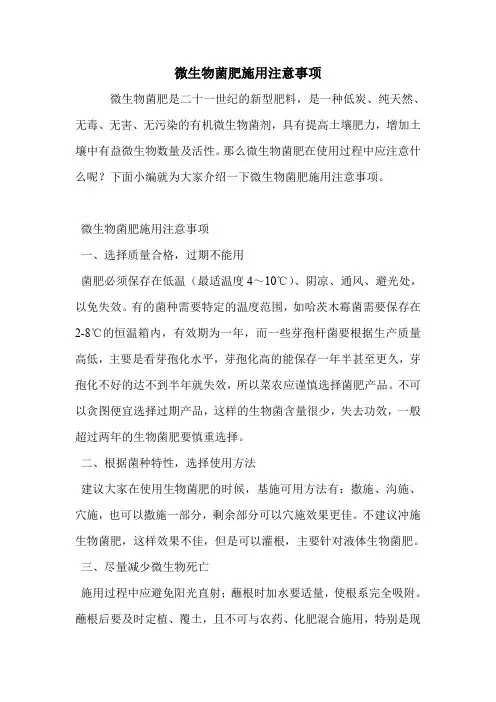 微生物菌肥施用注意事项

微生物菌肥是二十一世纪的新型肥料，是一种低炭、纯天然、无毒、无害、无污染的有机微生物菌剂，具有提高土壤肥力，增加土壤中有益微生物数量及活性。那么微生物菌肥在使用过程中应注意什么呢？下面小编就为大家介绍一下微生物菌肥施用注意事项。

微生物菌肥施用注意事项

一、选择质量合格，过期不能用

菌肥必须保存在低温（最适温度 4～10℃）、阴凉、通风、避光处，以免失效。有的菌种需要特定的温度范围，如哈茨木霉菌需要保存在 2-8℃的恒温箱内，有效期为一年，而一些芽孢杆菌要根据生产质量高低，主要是看芽孢化水平，芽孢化高的能保存一年半甚至更久，芽孢化不好的达不到半年就失效，所以菜农应谨慎选择菌肥产品。不可以贪图便宜选择过期产品，这样的生物菌含量很少，失去功效，一般超过两年的生物菌肥要慎重选择。

二、根据菌种特性，选择使用方法

建议大家在使用生物菌肥的时候，基施可用方法有：撒施、沟施、穴施，也可以撒施一部分，剩余部分可以穴施效果更佳。不建议冲施生物菌肥，这样效果不佳，但是可以灌根，主要针对液体生物菌肥。

三、尽量减少微生物死亡

施用过程中应避免阳光直射；蘸根时加水要适量，使根系完全吸附。蘸根后要及时定植、覆土，且不可与农药、化肥混合施用，特别是现